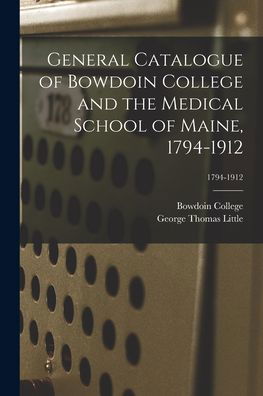 General Catalogue of Bowdoin College and the Medical School of Maine, 1794-1912

1794-1912

Bowdoin College
George Thomas Little

178